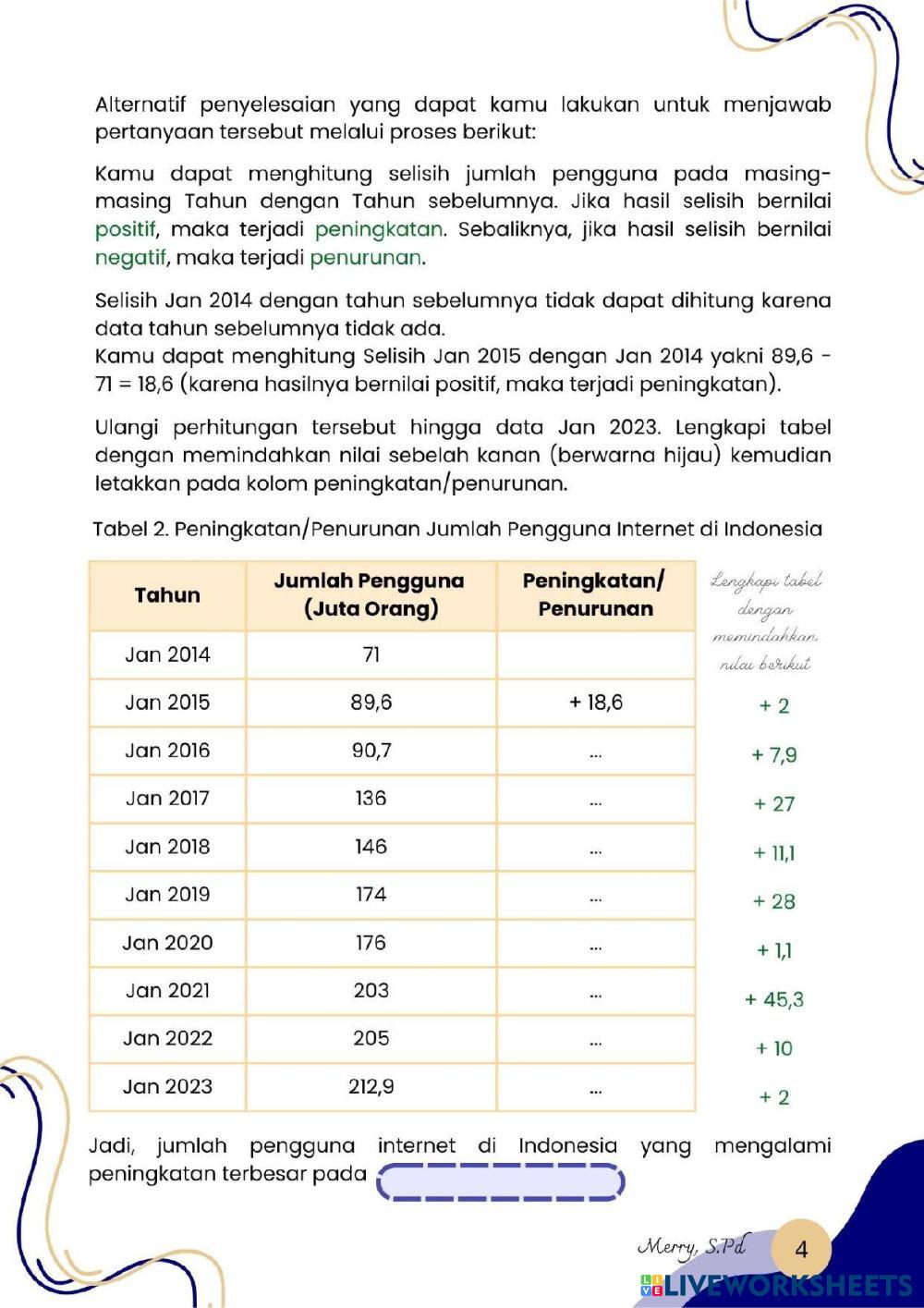 Alternatif penyelesaian yang dapat kamu lakukan untuk menjawab pertanyaan tersebut melalui proses berikut:

Kamu dapat menghitung selisih jumlah pengguna pada masing-masing Tahun dengan Tahun sebelumnya. Jika hasil selisih bernilai positif, maka terjadi peningkatan. Sebaliknya, jika hasil selisih bernilai negatif, maka terjadi penurunan.

Selisih Jan 2014 dengan tahun sebelumnya tidak dapat dihitung karena data tahun sebelumnya tidak ada.
Kamu dapat menghitung Selisih Jan 2015 dengan Jan 2014 yakni 89,6 - 71 = 18,6 (karena hasilnya bernilai positif, maka terjadi peningkatan).

Ulangi perhitungan tersebut hingga data Jan 2023. Lengkapi tabel dengan memindahkan nilai sebelah kanan (berwarna hijau) kemudian letakkan pada kolom peningkatan/penurunan.

Tabel 2. Peningkatan/Penurunan Jumlah Pengguna Internet di Indonesia

| Tahun | Jumlah Pengguna (Juta Orang) | Peningkatan/ Penurunan |
|---|---|---|
| Jan 2014 | 71 | |
| Jan 2015 | 89,6 | + 18,6 |
| Jan 2016 | 90,7 | ... |
| Jan 2017 | 136 | ... |
| Jan 2018 | 146 | ... |
| Jan 2019 | 174 | ... |
| Jan 2020 | 176 | ... |
| Jan 2021 | 203 | ... |
| Jan 2022 | 205 | ... |
| Jan 2023 | 212,9 | ... |

Lengkapi tabel dengan memindahkan nilai berikut
+ 2
+ 7,9
+ 27
+ 11,1
+ 28
+ 1,1
+ 45,3
+ 10
+ 2

Jadi, jumlah pengguna internet di Indonesia yang mengalami peningkatan terbesar pada

Merry, S.Pd
4
LIVEWORKSHEETS